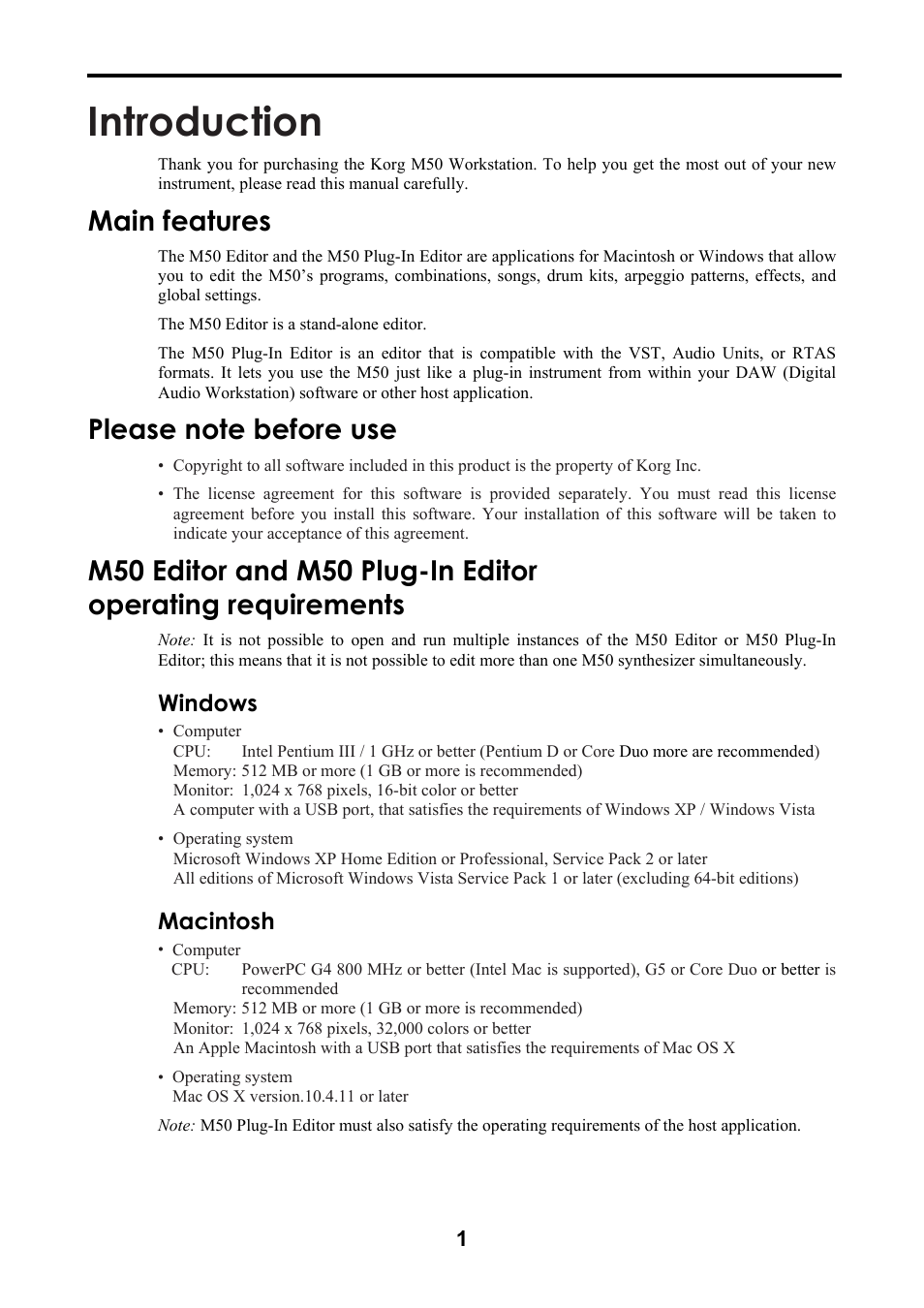 Introduction

Thank you for purchasing the Korg M50 Workstation. To help you get the most out of your new instrument, please read this manual carefully.

Main features

The M50 Editor and the M50 Plug-In Editor are applications for Macintosh or Windows that allow you to edit the M50's programs, combinations, songs, drum kits, arpeggio patterns, effects, and global settings.

The M50 Editor is a stand-alone editor.

The M50 Plug-In Editor is an editor that is compatible with the VST, Audio Units, or RTAS formats. It lets you use the M50 just like a plug-in instrument from within your DAW (Digital Audio Workstation) software or other host application.

Please note before use

• Copyright to all software included in this product is the property of Korg Inc.

• The license agreement for this software is provided separately. You must read this license agreement before you install this software. Your installation of this software will be taken to indicate your acceptance of this agreement.

M50 Editor and M50 Plug-In Editor operating requirements

Note: It is not possible to open and run multiple instances of the M50 Editor or M50 Plug-In Editor; this means that it is not possible to edit more than one M50 synthesizer simultaneously.

Windows

• Computer
CPU: Intel Pentium III / 1 GHz or better (Pentium D or Core Duo more are recommended)
Memory: 512 MB or more (1 GB or more is recommended)
Monitor: 1,024 x 768 pixels, 16-bit color or better
A computer with a USB port, that satisfies the requirements of Windows XP / Windows Vista

• Operating system
Microsoft Windows XP Home Edition or Professional, Service Pack 2 or later
All editions of Microsoft Windows Vista Service Pack 1 or later (excluding 64-bit editions)

Macintosh

• Computer
CPU: PowerPC G4 800 MHz or better (Intel Mac is supported), G5 or Core Duo or better is recommended
Memory: 512 MB or more (1 GB or more is recommended)
Monitor: 1,024 x 768 pixels, 32,000 colors or better
An Apple Macintosh with a USB port that satisfies the requirements of Mac OS X

• Operating system
Mac OS X version.10.4.11 or later

Note: M50 Plug-In Editor must also satisfy the operating requirements of the host application.

1